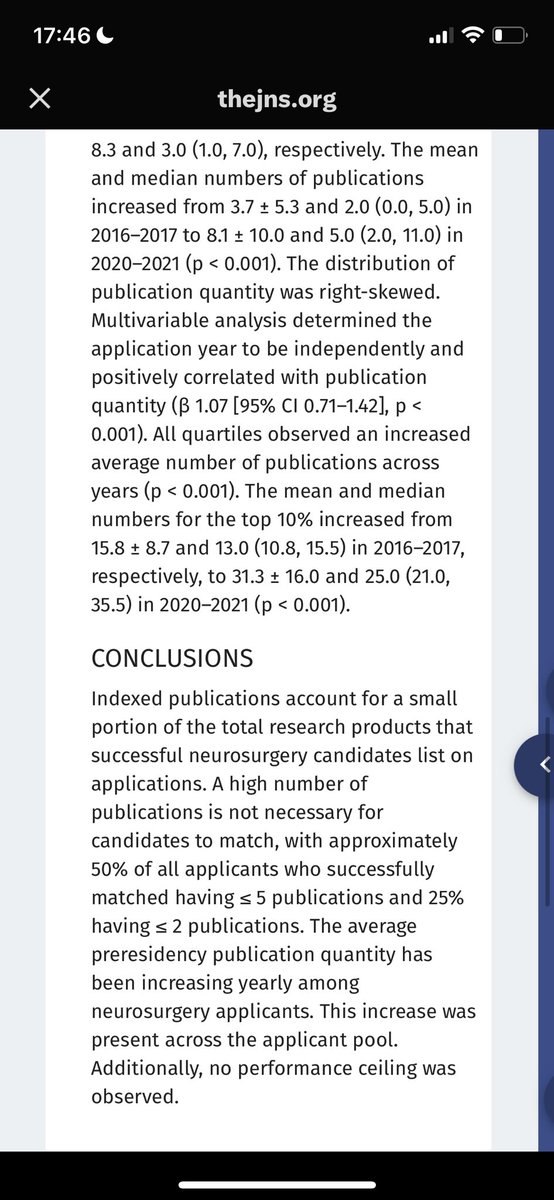 17:46

thejns.org

8.3 and 3.0 (1.0, 7.0), respectively. The mean and median numbers of publications increased from 3.7 ± 5.3 and 2.0 (0.0, 5.0) in 2016–2017 to 8.1 ± 10.0 and 5.0 (2.0, 11.0) in 2020–2021 (p < 0.001). The distribution of publication quantity was right-skewed. Multivariable analysis determined the application year to be independently and positively correlated with publication quantity (β 1.07 [95% CI 0.71–1.42], p < 0.001). All quartiles observed an increased average number of publications across years (p < 0.001). The mean and median numbers for the top 10% increased from 15.8 ± 8.7 and 13.0 (10.8, 15.5) in 2016–2017, respectively, to 31.3 ± 16.0 and 25.0 (21.0, 35.5) in 2020–2021 (p < 0.001).

CONCLUSIONS

Indexed publications account for a small portion of the total research products that successful neurosurgery candidates list on applications. A high number of publications is not necessary for candidates to match, with approximately 50% of all applicants who successfully matched having ≤ 5 publications and 25% having ≤ 2 publications. The average preresidency publication quantity has been increasing yearly among neurosurgery applicants. This increase was present across the applicant pool. Additionally, no performance ceiling was observed.